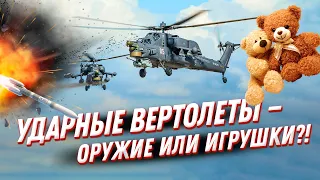 УДАРНЫЕ ВЕРТОЛЕТЫ – ОРУЖИЕ ИЛИ ИГРУШКИ?!